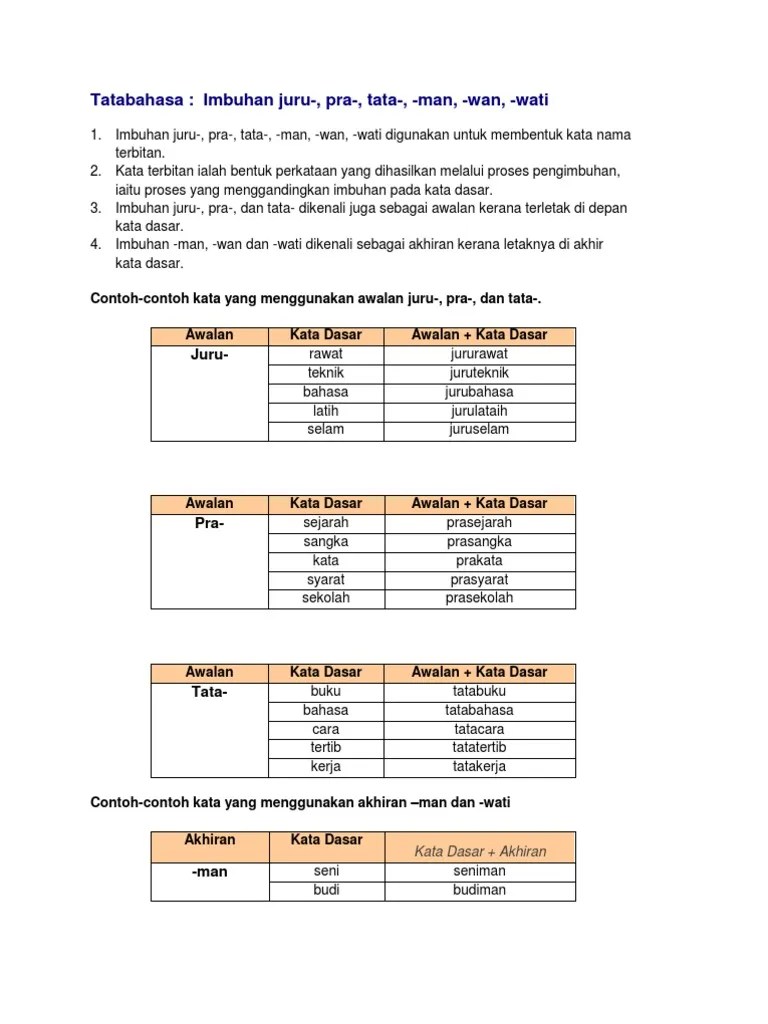 Tatabahasa : Imbuhan juru-, pra-, tata-, -man, -wan, -wati

1. Imbuhan juru-, pra-, tata-, -man, -wan, -wati digunakan untuk membentuk kata nama terbitan.
2. Kata terbitan ialah bentuk perkataan yang dihasilkan melalui proses pengimbuhan, iaitu proses yang menggandingkan imbuhan pada kata dasar.
3. Imbuhan juru-, pra-, dan tata- dikenali juga sebagai awalan kerana terletak di depan kata dasar.
4. Imbuhan -man, -wan dan -wati dikenali sebagai akhiran kerana letaknya di akhir kata dasar.

Contoh-contoh kata yang menggunakan awalan juru-, pra-, dan tata-.

| Awalan | Kata Dasar | Awalan + Kata Dasar |
|---|---|---|
| Juru- | rawat | jururawat |
| | teknik | juruteknik |
| | bahasa | jurubahasa |
| | latih | jurulataih |
| | selam | juruselam |

| Awalan | Kata Dasar | Awalan + Kata Dasar |
|---|---|---|
| Pra- | sejarah | prasejarah |
| | sangka | prasangka |
| | kata | prakata |
| | syarat | prasyarat |
| | sekolah | prasekolah |

| Awalan | Kata Dasar | Awalan + Kata Dasar |
|---|---|---|
| Tata- | buku | tatabuku |
| | bahasa | tatabahasa |
| | cara | tatacara |
| | tertib | tatatertib |
| | kerja | tatakerja |

Contoh-contoh kata yang menggunakan akhiran –man dan -wati

| Akhiran | Kata Dasar | Kata Dasar + Akhiran |
|---|---|---|
| -man | seni | seniman |
| | budi | budiman |